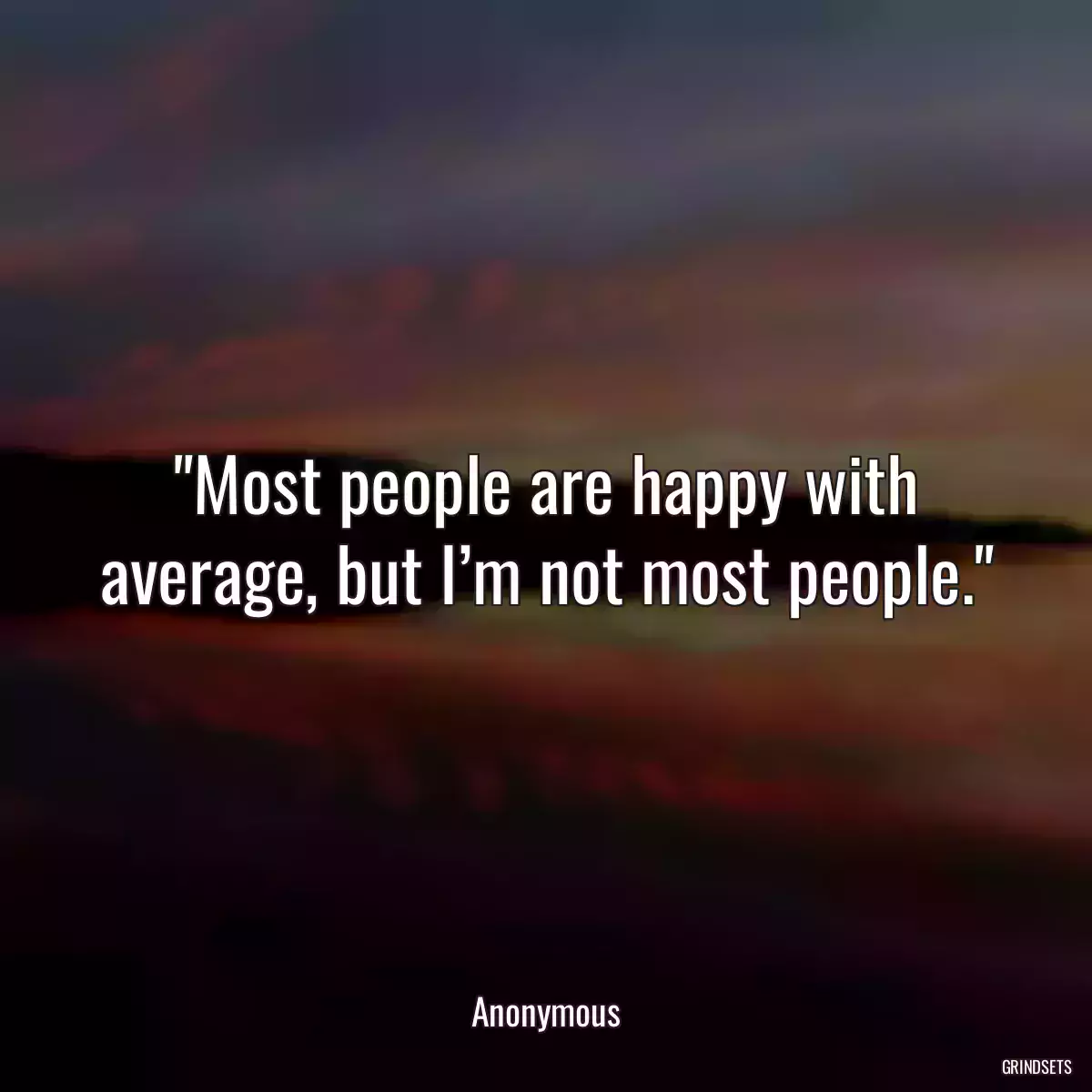 "Most people are happy with average, but I’m not most people."

Anonymous

GRINDSETS